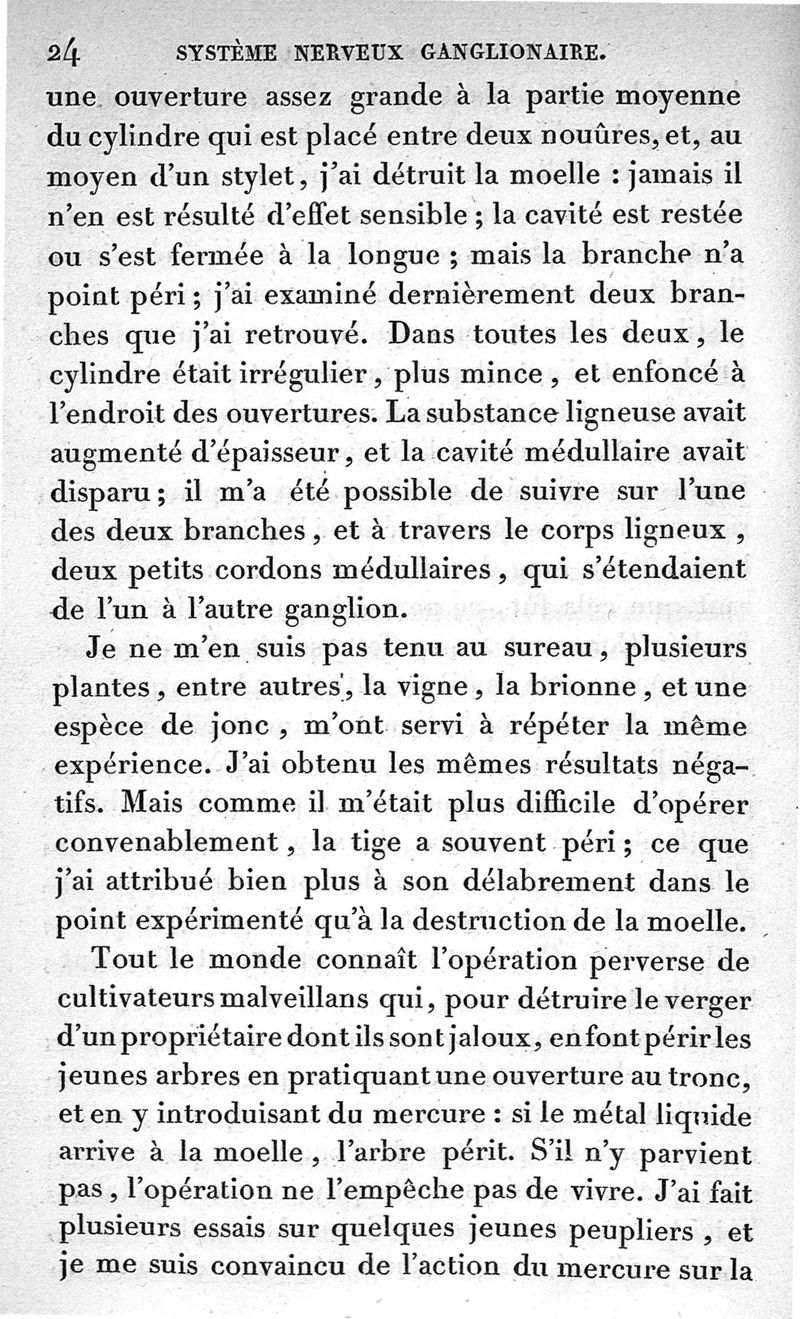 24 SYSTÈME NERVEUX GANGLIONAIRE.

une ouverture assez grande à la partie moyenne du cylindre qui est placé entre deux nouûres, et, au moyen d'un stylet, j'ai détruit la moelle : jamais il n'en est résulté d'effet sensible ; la cavité est restée ou s'est fermée à la longue ; mais la branche n'a point péri ; j'ai examiné dernièrement deux branches que j'ai retrouvé. Dans toutes les deux, le cylindre était irrégulier, plus mince, et enfoncé à l'endroit des ouvertures. La substance ligneuse avait augmenté d'épaisseur, et la cavité médullaire avait disparu ; il m'a été possible de suivre sur l'une des deux branches, et à travers le corps ligneux, deux petits cordons médullaires, qui s'étendaient de l'un à l'autre ganglion.

Je ne m'en suis pas tenu au sureau, plusieurs plantes, entre autres, la vigne, la brionne, et une espèce de jonc, m'ont servi à répéter la même expérience. J'ai obtenu les mêmes résultats négatifs. Mais comme il m'était plus difficile d'opérer convenablement, la tige a souvent péri ; ce que j'ai attribué bien plus à son délabrement dans le point expérimenté qu'à la destruction de la moelle.

Tout le monde connaît l'opération perverse de cultivateurs malveillans qui, pour détruire le verger d'un propriétaire dont ils sont jaloux, en font périr les jeunes arbres en pratiquant une ouverture au tronc, et en y introduisant du mercure : si le métal liquide arrive à la moelle, l'arbre périt. S'il n'y parvient pas, l'opération ne l'empêche pas de vivre. J'ai fait plusieurs essais sur quelques jeunes peupliers, et je me suis convaincu de l'action du mercure sur la